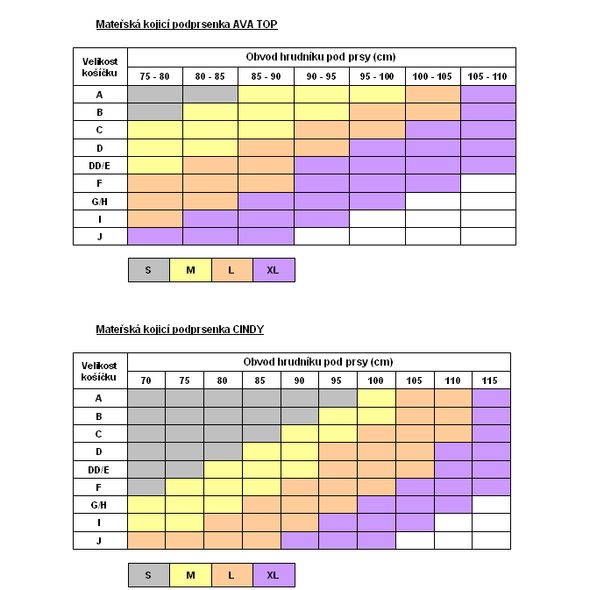 Mateřská kojicí podprsenka AVA TOP

| Velikost košíčku | Obvod hrudníku pod prsy (cm) | | | | | | |
|---|---|---|---|---|---|---|---|
| | 75 - 80 | 80 - 85 | 85 - 90 | 90 - 95 | 95 - 100 | 100 - 105 | 105 - 110 |
| A | | | | | | | |
| B | | | | | | | |
| C | | | | | | | |
| D | | | | | | | |
| DD/E | | | | | | | |
| F | | | | | | | |
| G/H | | | | | | | |
| I | | | | | | | |
| J | | | | | | | |

| S | M | L | XL |
|---|---|---|---|

Mateřská kojicí podprsenka CINDY

| Velikost košíčku | Obvod hrudníku pod prsy (cm) | | | | | | | | | |
|---|---|---|---|---|---|---|---|---|---|---|
| | 70 | 75 | 80 | 85 | 90 | 95 | 100 | 105 | 110 | 115 |
| A | | | | | | | | | | |
| B | | | | | | | | | | |
| C | | | | | | | | | | |
| D | | | | | | | | | | |
| DD/E | | | | | | | | | | |
| F | | | | | | | | | | |
| G/H | | | | | | | | | | |
| I | | | | | | | | | | |
| J | | | | | | | | | | |

| S | M | L | XL |
|---|---|---|---|